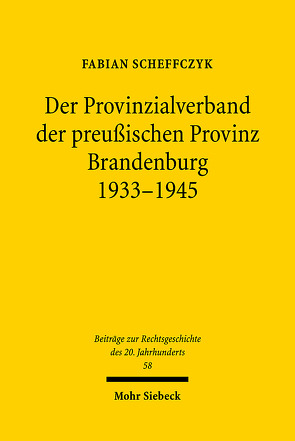 FABIAN SCHEFFCZYK

Der Provinzialverband der preußischen Provinz Brandenburg 1933–1945

Beiträge zur Rechtsgeschichte des 20. Jahrhunderts
58

Mohr Siebeck